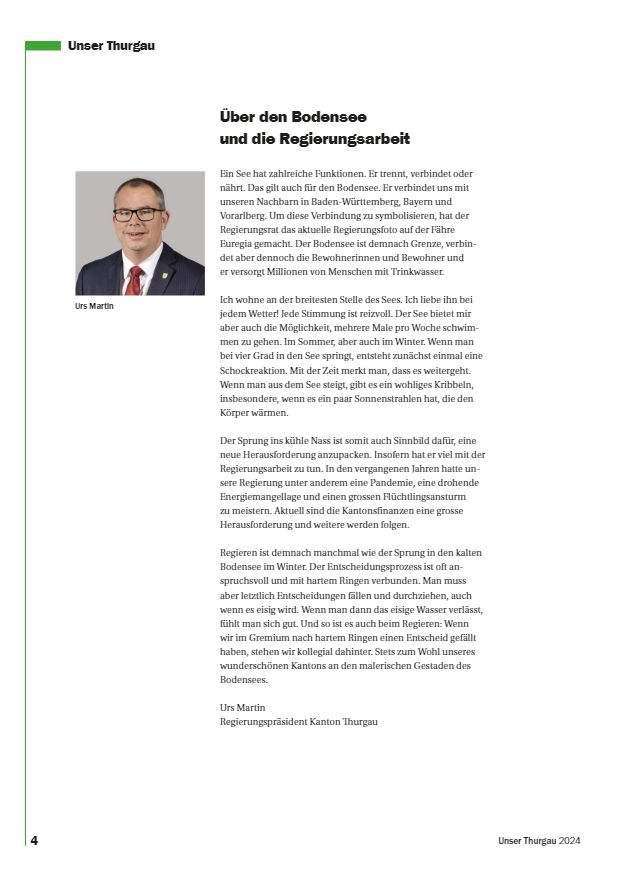 Unser Thurgau

Über den Bodensee
und die Regierungsarbeit

Urs Martin

Ein See hat zahlreiche Funktionen. Er trennt, verbindet oder nährt. Das gilt auch für den Bodensee. Er verbindet uns mit unseren Nachbarn in Baden-Württemberg, Bayern und Vorarlberg. Um diese Verbindung zu symbolisieren, hat der Regierungsrat das aktuelle Regierungsfoto auf der Fähre Euregia gemacht. Der Bodensee ist demnach Grenze, verbindet aber dennoch die Bewohnerinnen und Bewohner und er versorgt Millionen von Menschen mit Trinkwasser.

Ich wohne an der breitesten Stelle des Sees. Ich liebe ihn bei jedem Wetter! Jede Stimmung ist reizvoll. Der See bietet mir aber auch die Möglichkeit, mehrere Male pro Woche schwimmen zu gehen. Im Sommer, aber auch im Winter. Wenn man bei vier Grad in den See springt, entsteht zunächst einmal eine Schockreaktion. Mit der Zeit merkt man, dass es weitergeht. Wenn man aus dem See steigt, gibt es ein wohliges Kribbeln, insbesondere, wenn es ein paar Sonnenstrahlen hat, die den Körper wärmen.

Der Sprung ins kühle Nass ist somit auch Sinnbild dafür, eine neue Herausforderung anzupacken. Insofern hat er viel mit der Regierungsarbeit zu tun. In den vergangenen Jahren hatte unsere Regierung unter anderem eine Pandemie, eine drohende Energiemangellage und einen grossen Flüchtlingsansturm zu meistern. Aktuell sind die Kantonsfinanzen eine grosse Herausforderung und weitere werden folgen.

Regieren ist demnach manchmal wie der Sprung in den kalten Bodensee im Winter. Der Entscheidungsprozess ist oft anspruchsvoll und mit hartem Ringen verbunden. Man muss aber letztlich Entscheidungen fällen und durchziehen, auch wenn es eisig wird. Wenn man dann das eisige Wasser verlässt, fühlt man sich gut. Und so ist es auch beim Regieren: Wenn wir im Gremium nach hartem Ringen einen Entscheid gefällt haben, stehen wir kollegial dahinter. Stets zum Wohl unseres wunderschönen Kantons an den malerischen Gestaden des Bodensees.

Urs Martin
Regierungspräsident Kanton Thurgau

4

Unser Thurgau 2024